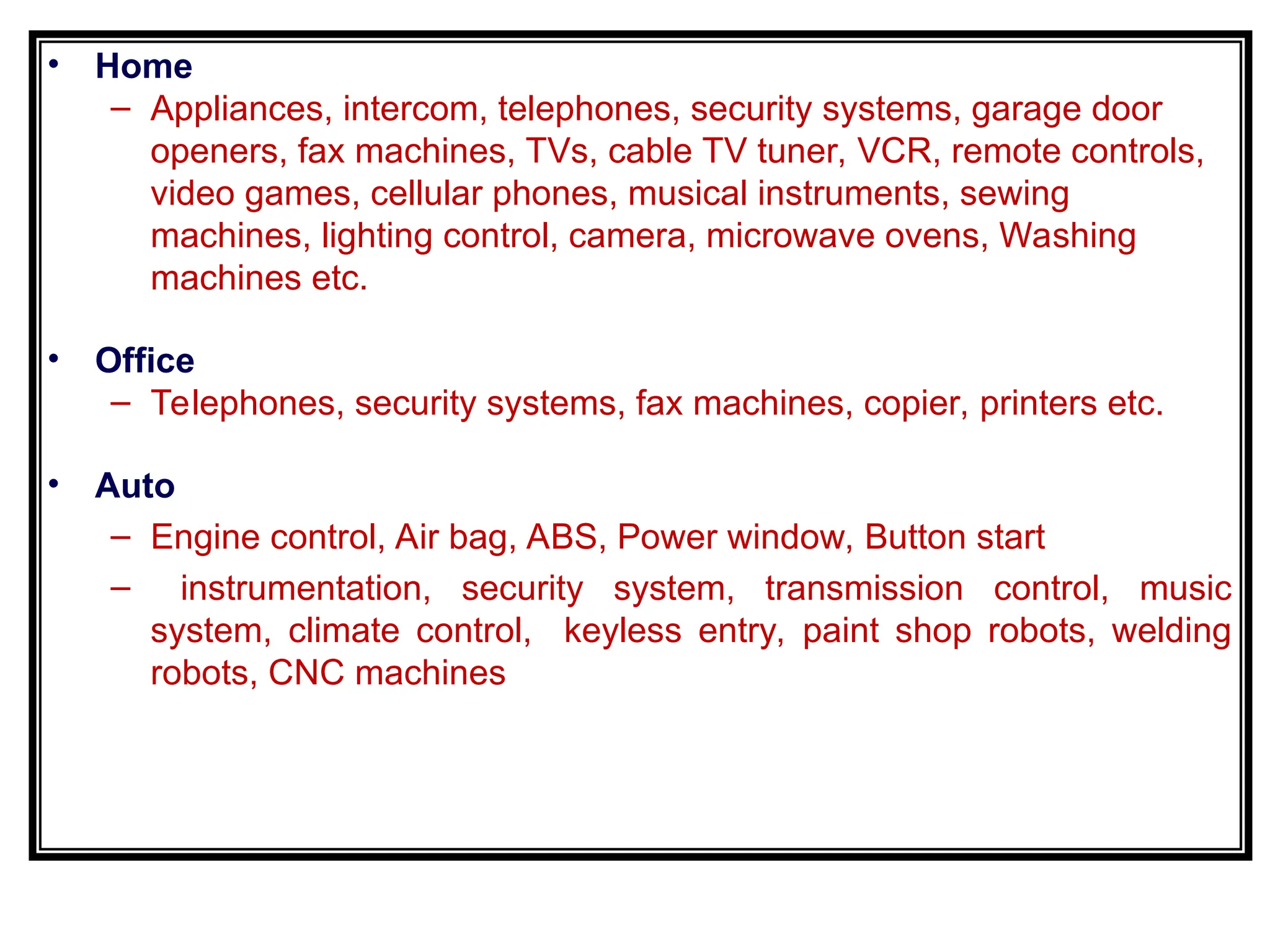 • Home
– Appliances, intercom, telephones, security systems, garage door openers, fax machines, TVs, cable TV tuner, VCR, remote controls, video games, cellular phones, musical instruments, sewing machines, lighting control, camera, microwave ovens, Washing machines etc.

• Office
– Telephones, security systems, fax machines, copier, printers etc.

• Auto
– Engine control, Air bag, ABS, Power window, Button start
– instrumentation, security system, transmission control, music system, climate control, keyless entry, paint shop robots, welding robots, CNC machines